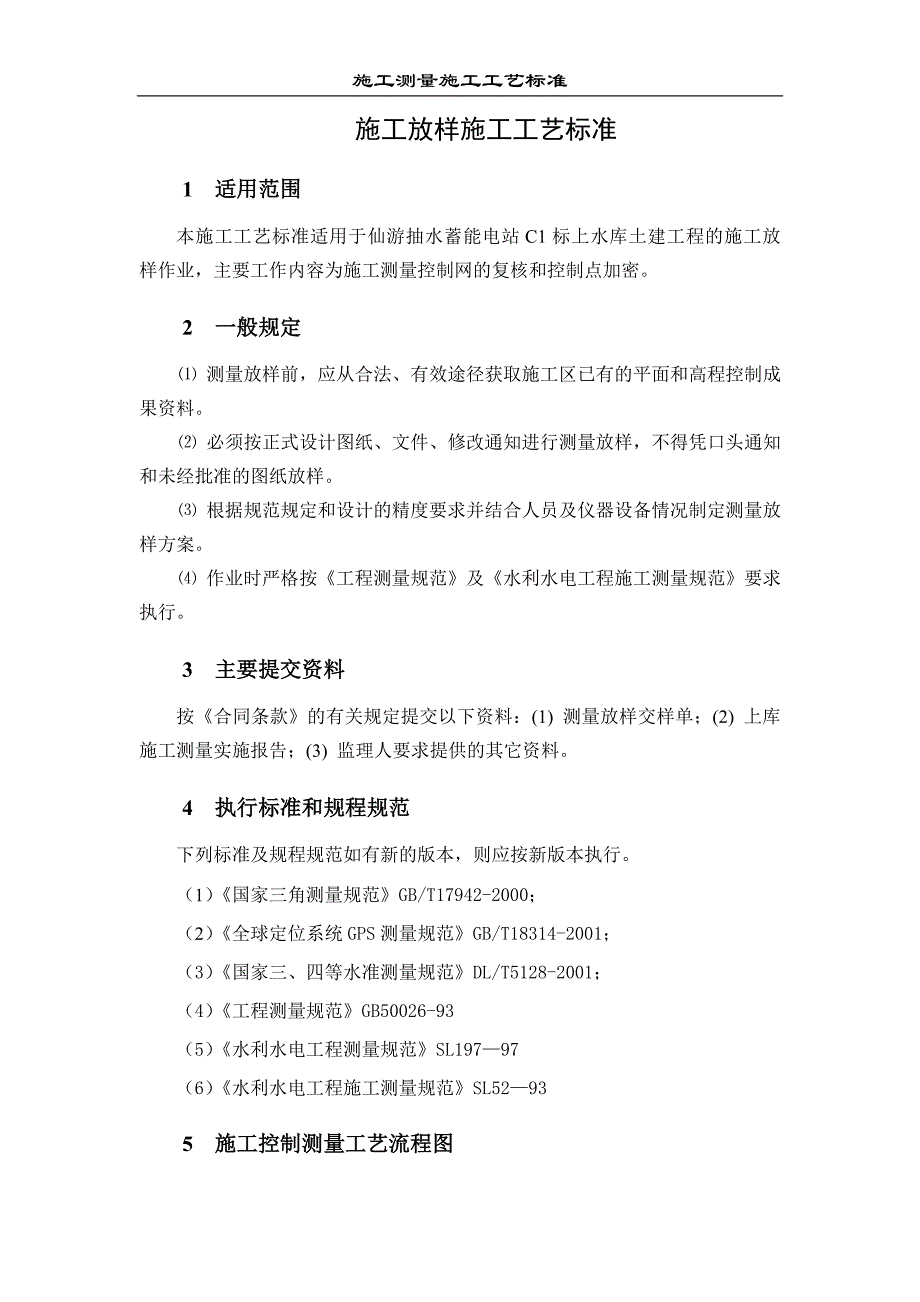 施工测量施工工艺标准

施工放样施工工艺标准

1　适用范围

本施工工艺标准适用于仙游抽水蓄能电站 C1 标上水库土建工程的施工放样作业，主要工作内容为施工测量控制网的复核和控制点加密。

2　一般规定

⑴ 测量放样前，应从合法、有效途径获取施工区已有的平面和高程控制成果资料。

⑵ 必须按正式设计图纸、文件、修改通知进行测量放样，不得凭口头通知和未经批准的图纸放样。

⑶ 根据规范规定和设计的精度要求并结合人员及仪器设备情况制定测量放样方案。

⑷ 作业时严格按《工程测量规范》及《水利水电工程施工测量规范》要求执行。

3　主要提交资料

按《合同条款》的有关规定提交以下资料：(1) 测量放样交样单；(2) 上库施工测量实施报告；(3) 监理人要求提供的其它资料。

4　执行标准和规程规范

下列标准及规程规范如有新的版本，则应按新版本执行。

（1）《国家三角测量规范》GB/T17942-2000；

（2）《全球定位系统 GPS 测量规范》GB/T18314-2001；

（3）《国家三、四等水准测量规范》DL/T5128-2001；

（4）《工程测量规范》GB50026-93

（5）《水利水电工程测量规范》SL197—97

（6）《水利水电工程施工测量规范》SL52—93

5　施工控制测量工艺流程图